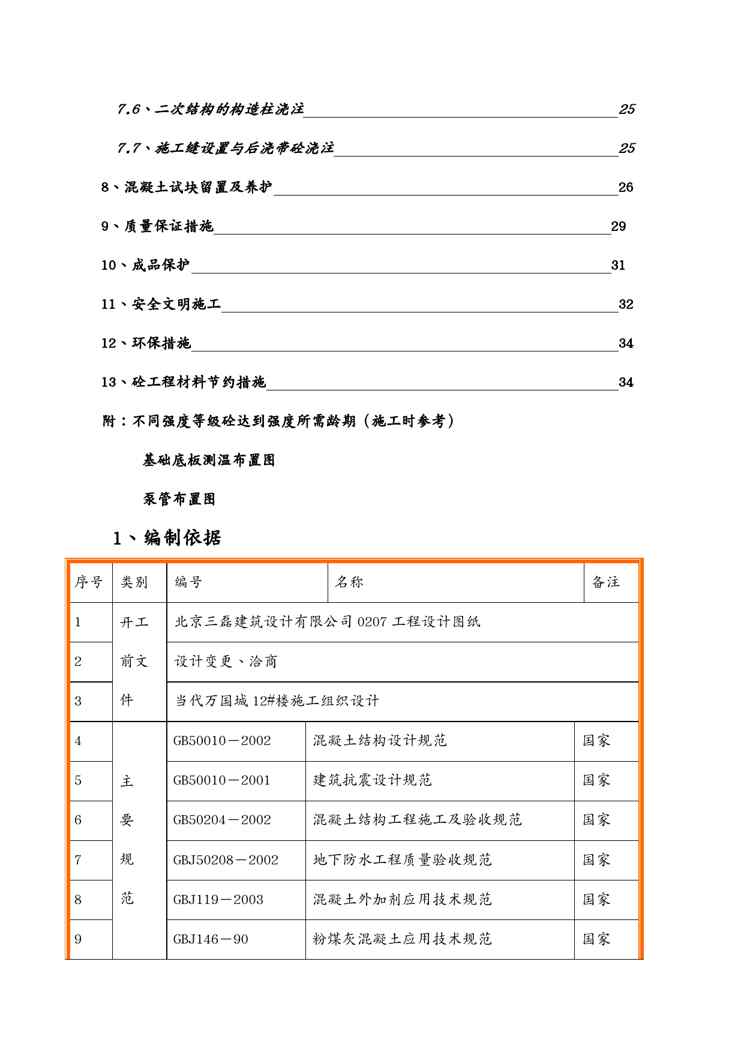 7.6、二次结构的构造柱浇注 25

7.7、施工缝设置与后浇带砼浇注 25

8、混凝土试块留置及养护 26

9、质量保证措施 29

10、成品保护 31

11、安全文明施工 32

12、环保措施 34

13、砼工程材料节约措施 34

附：不同强度等级砼达到强度所需龄期（施工时参考）

基础底板测温布置图

泵管布置图

1、编制依据

| 序号 | 类别 | 编号 | 名称 | 备注 |
|---|---|---|---|---|
| 1 | 开工前文件 | 北京三磊建筑设计有限公司 0207 工程设计图纸 | | |
| 2 | | 设计变更、洽商 | | |
| 3 | | 当代万国城 12#楼施工组织设计 | | |
| 4 | 主要规范 | GB50010－2002 | 混凝土结构设计规范 | 国家 |
| 5 | | GB50010－2001 | 建筑抗震设计规范 | 国家 |
| 6 | | GB50204－2002 | 混凝土结构工程施工及验收规范 | 国家 |
| 7 | | GBJ50208－2002 | 地下防水工程质量验收规范 | 国家 |
| 8 | | GBJ119－2003 | 混凝土外加剂应用技术规范 | 国家 |
| 9 | | GBJ146－90 | 粉煤灰混凝土应用技术规范 | 国家 |